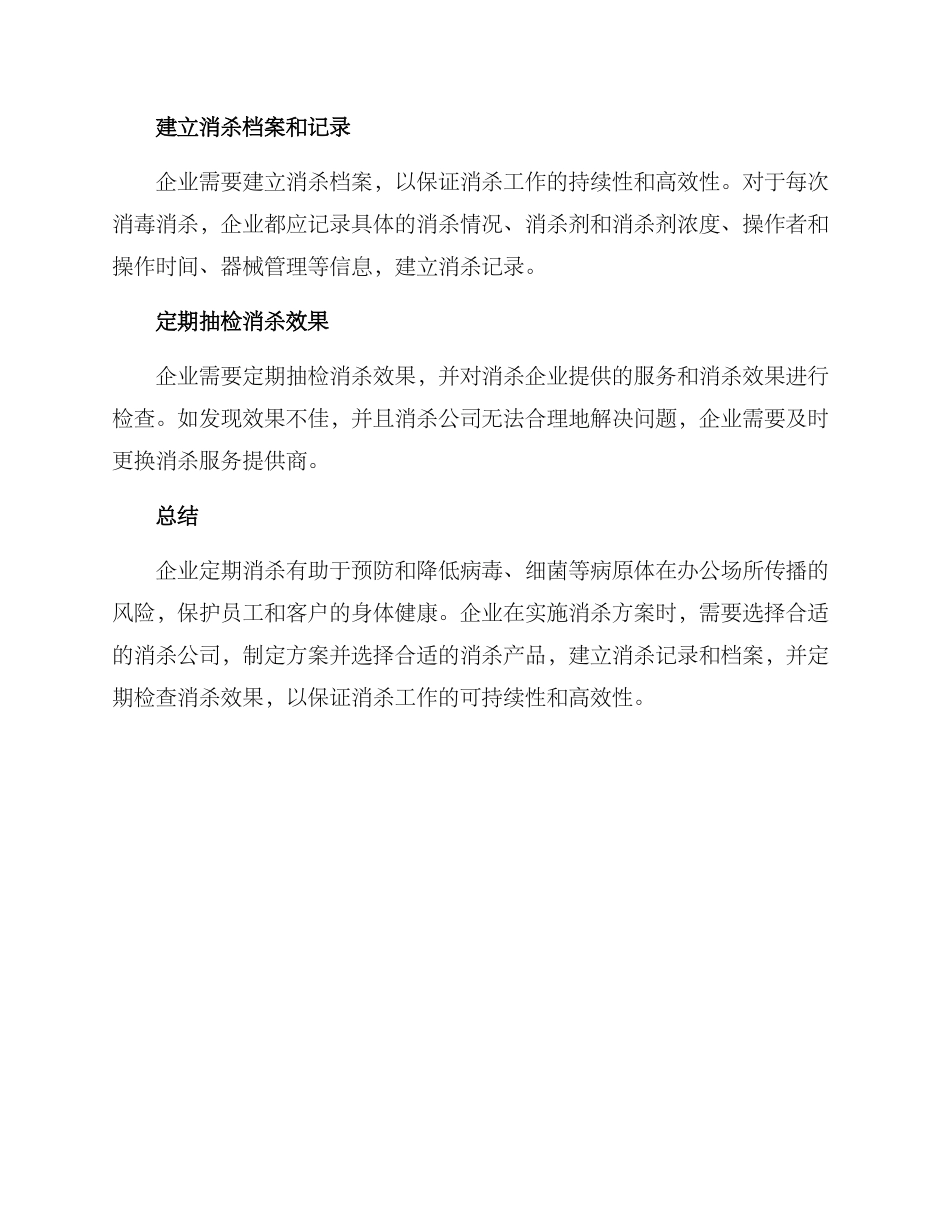 建立消杀档案和记录

企业需要建立消杀档案，以保证消杀工作的持续性和高效性。对于每次消毒消杀，企业都应记录具体的消杀情况、消杀剂和消杀剂浓度、操作者和操作时间、器械管理等信息，建立消杀记录。

定期抽检消杀效果

企业需要定期抽检消杀效果，并对消杀企业提供的服务和消杀效果进行检查。如发现效果不佳，并且消杀公司无法合理地解决问题，企业需要及时更换消杀服务提供商。

总结

企业定期消杀有助于预防和降低病毒、细菌等病原体在办公场所传播的风险，保护员工和客户的身体健康。企业在实施消杀方案时，需要选择合适的消杀公司，制定方案并选择合适的消杀产品，建立消杀记录和档案，并定期检查消杀效果，以保证消杀工作的可持续性和高效性。